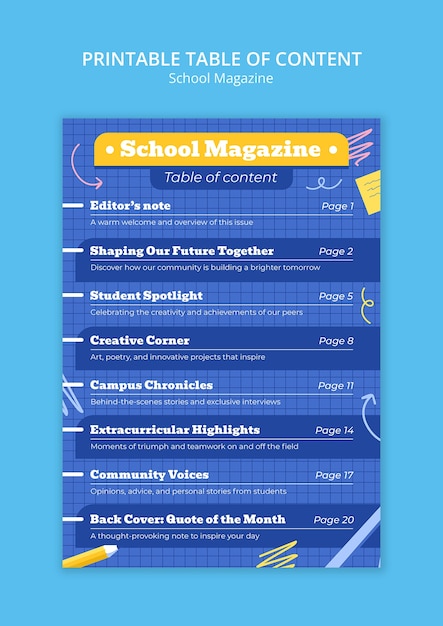 PRINTABLE TABLE OF CONTENT
School Magazine

• School Magazine •
Table of content

Editor's note Page 1
A warm welcome and overview of this issue

Shaping Our Future Together Page 2
Discover how our community is building a brighter tomorrow

Student Spotlight Page 5
Celebrating the creativity and achievements of our peers

Creative Corner Page 8
Art, poetry, and innovative projects that inspire

Campus Chronicles Page 11
Behind-the-scenes stories and exclusive interviews

Extracurricular Highlights Page 14
Moments of triumph and teamwork on and off the field

Community Voices Page 17
Opinions, advice, and personal stories from students

Back Cover: Quote of the Month Page 20
A thought-provoking note to inspire your day